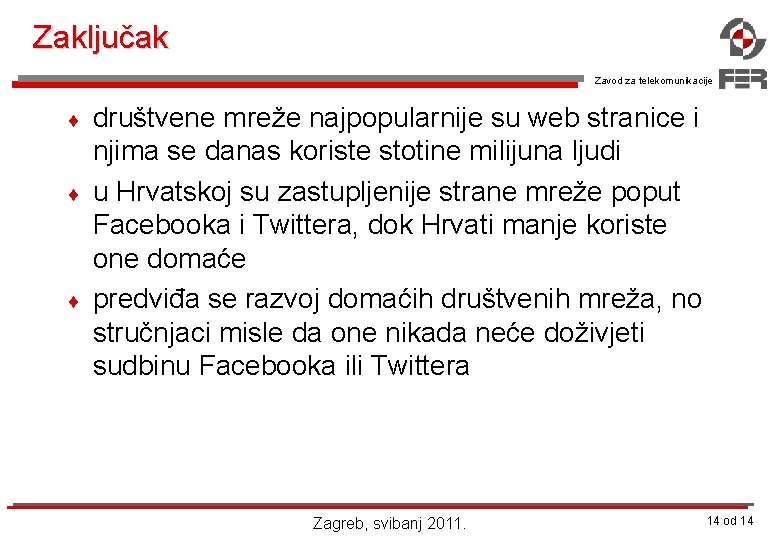 Zaključak

Zavod za telekomunikacije

FER

♦ društvene mreže najpopularnije su web stranice i njima se danas koriste stotine milijuna ljudi

♦ u Hrvatskoj su zastupljenije strane mreže poput Facebooka i Twittera, dok Hrvati manje koriste one domaće

♦ predviđa se razvoj domaćih društvenih mreža, no stručnjaci misle da one nikada neće doživjeti sudbinu Facebooka ili Twittera

Zagreb, svibanj 2011.

14 od 14